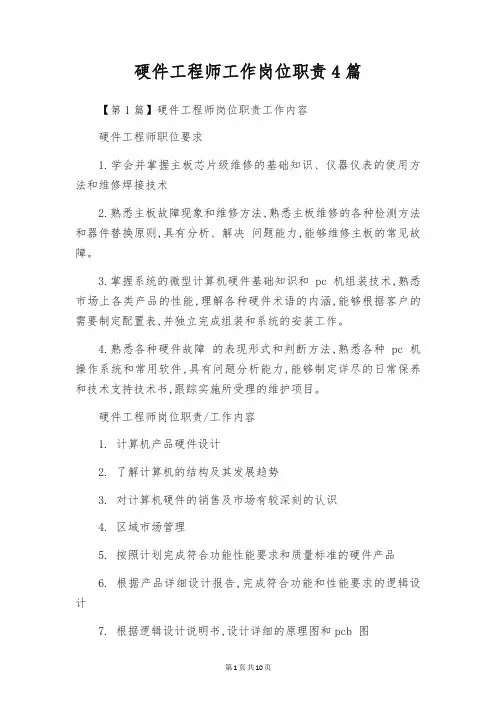 硬件工程师工作岗位职责4篇

【第1篇】硬件工程师岗位职责工作内容

硬件工程师职位要求

1.学会并掌握主板芯片级维修的基础知识、仪器仪表的使用方法和维修焊接技术

2.熟悉主板故障现象和维修方法,熟悉主板维修的各种检测方法和器件替换原则,具有分析、解决 问题能力,能够维修主板的常见故障。

3.掌握系统的微型计算机硬件基础知识和 pc 机组装技术,熟悉市场上各类产品的性能,理解各种硬件术语的内涵,能够根据客户的需要制定配置表,并独立完成组装和系统的安装工作。

4.熟悉各种硬件故障 的表现形式和判断方法,熟悉各种 pc 机操作系统和常用软件,具有问题分析能力,能够制定详尽的日常保养和技术支持技术书,跟踪实施所受理的维护项目。

硬件工程师岗位职责/工作内容

1. 计算机产品硬件设计

2. 了解计算机的结构及其发展趋势

3. 对计算机硬件的销售及市场有较深刻的认识

4. 区域市场管理

5. 按照计划完成符合功能性能要求和质量标准的硬件产品

6. 根据产品详细设计报告,完成符合功能和性能要求的逻辑设计

7. 根据逻辑设计说明书,设计详细的原理图和 pcb 图

第1页共10页